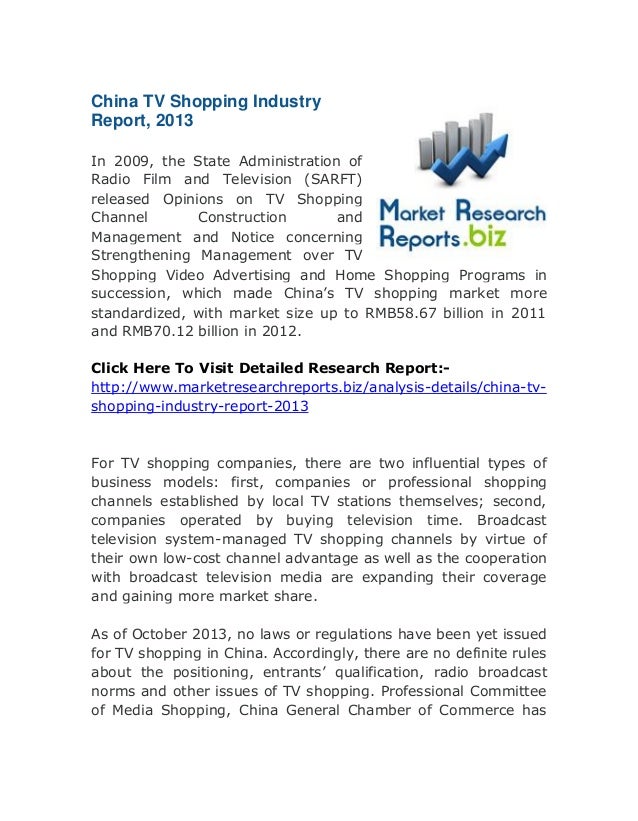 China TV Shopping Industry Report, 2013

Market Research Reports.biz

In 2009, the State Administration of Radio Film and Television (SARFT) released Opinions on TV Shopping Channel Construction and Management and Notice concerning Strengthening Management over TV Shopping Video Advertising and Home Shopping Programs in succession, which made China's TV shopping market more standardized, with market size up to RMB58.67 billion in 2011 and RMB70.12 billion in 2012.

Click Here To Visit Detailed Research Report:- http://www.marketresearchreports.biz/analysis-details/china-tv-shopping-industry-report-2013

For TV shopping companies, there are two influential types of business models: first, companies or professional shopping channels established by local TV stations themselves; second, companies operated by buying television time. Broadcast television system-managed TV shopping channels by virtue of their own low-cost channel advantage as well as the cooperation with broadcast television media are expanding their coverage and gaining more market share.

As of October 2013, no laws or regulations have been yet issued for TV shopping in China. Accordingly, there are no definite rules about the positioning, entrants' qualification, radio broadcast norms and other issues of TV shopping. Professional Committee of Media Shopping, China General Chamber of Commerce has